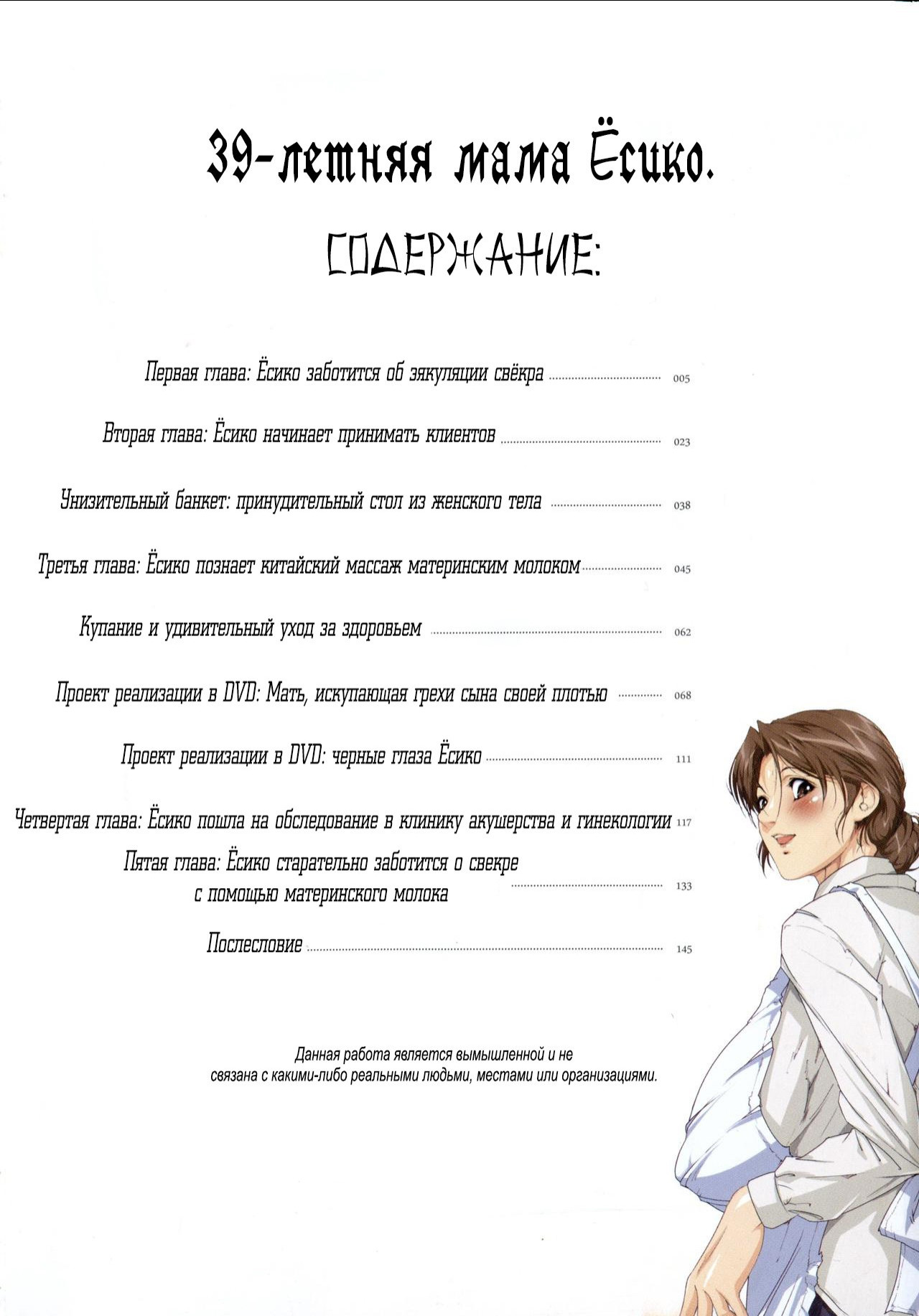 39-летняя мама Ёсико.

СОДЕРЖАНИЕ:

Первая глава: Ёсико заботится об эякуляции свёкра 005

Вторая глава: Ёсико начинает принимать клиентов 023

Унизительный банкет: принудительный стол из женского тела 038

Третья глава: Ёсико познает китайский массаж материнским молоком 045

Купание и удивительный уход за здоровьем 062

Проект реализации в DVD: Мать, искупающая грехи сына своей плотью 068

Проект реализации в DVD: черные глаза Ёсико 111

Четвертая глава: Ёсико пошла на обследование в клинику акушерства и гинекологии 117

Пятая глава: Ёсико старательно заботится о свекре с помощью материнского молока 133

Послесловие 145

Данная работа является вымышленной и не связана с какими-либо реальными людьми, местами или организациями.